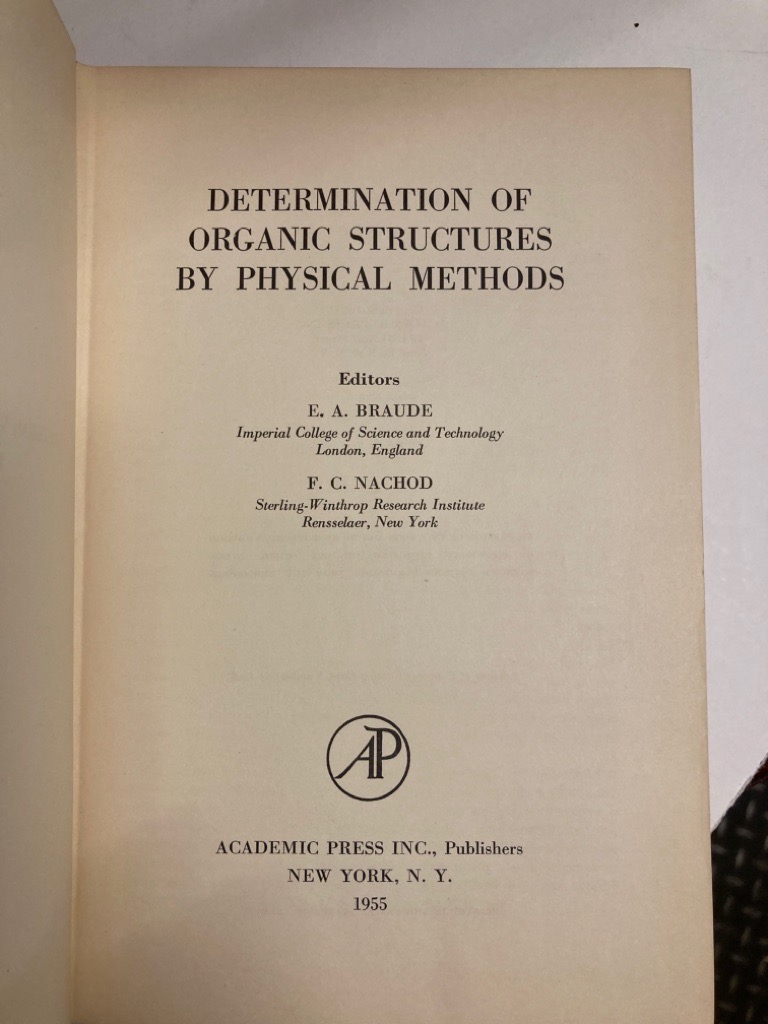 DETERMINATION OF
ORGANIC STRUCTURES
BY PHYSICAL METHODS

Editors

E. A. BRAUDE
Imperial College of Science and Technology
London, England

F. C. NACHOD
Sterling-Winthrop Research Institute
Rensselaer, New York

AP

ACADEMIC PRESS INC., Publishers
NEW YORK, N. Y.
1955